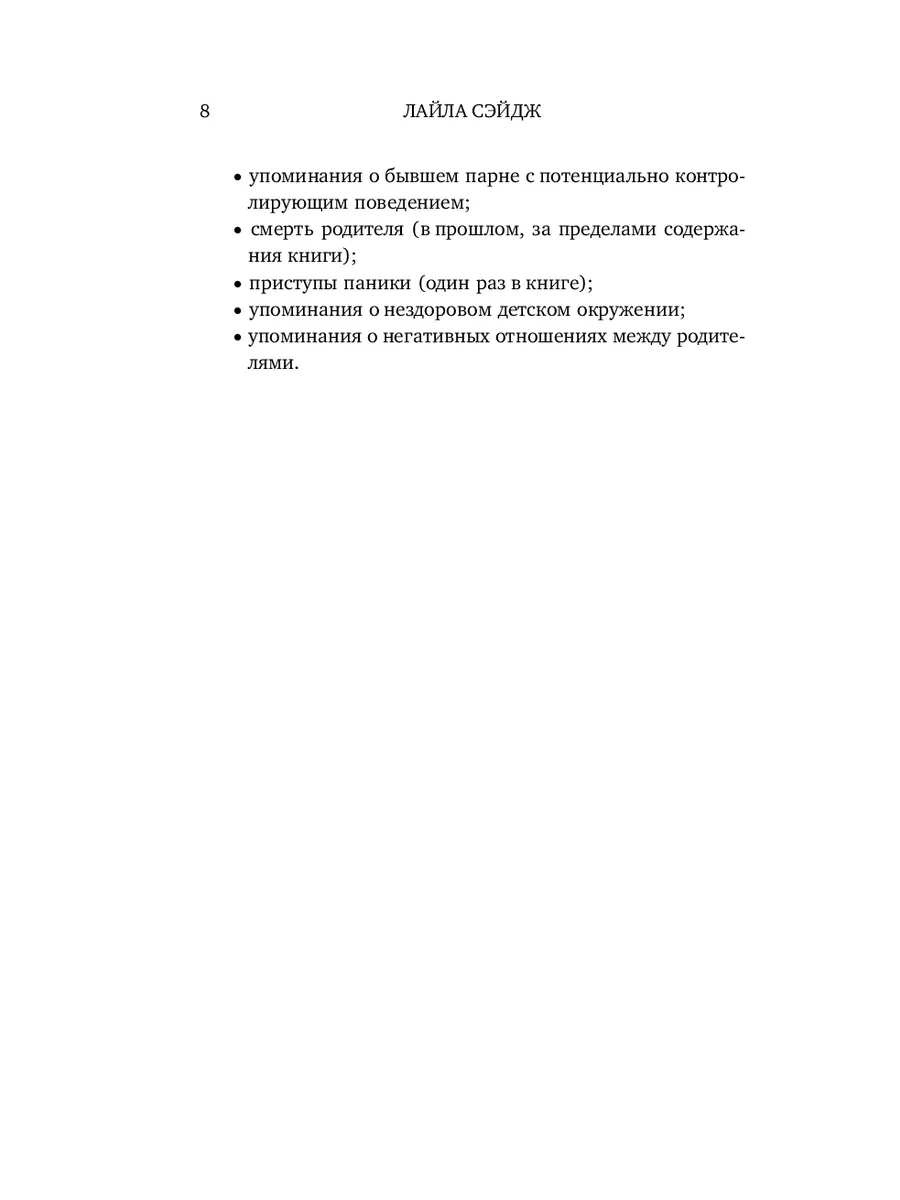 8 ЛАЙЛА СЭЙДЖ

• упоминания о бывшем парне с потенциально контролирующим поведением;
• смерть родителя (в прошлом, за пределами содержания книги);
• приступы паники (один раз в книге);
• упоминания о нездоровом детском окружении;
• упоминания о негативных отношениях между родителями.